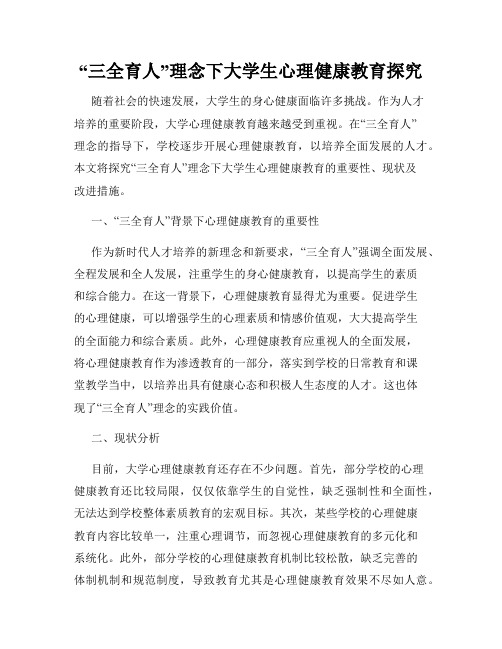 “三全育人”理念下大学生心理健康教育探究

随着社会的快速发展，大学生的身心健康面临许多挑战。作为人才培养的重要阶段，大学心理健康教育越来越受到重视。在“三全育人”理念的指导下，学校逐步开展心理健康教育，以培养全面发展的人才。本文将探究“三全育人”理念下大学生心理健康教育的重要性、现状及改进措施。

一、“三全育人”背景下心理健康教育的重要性

作为新时代人才培养的新理念和新要求，“三全育人”强调全面发展、全程发展和全人发展，注重学生的身心健康教育，以提高学生的素质和综合能力。在这一背景下，心理健康教育显得尤为重要。促进学生的心理健康，可以增强学生的心理素质和情感价值观，大大提高学生的全面能力和综合素质。此外，心理健康教育应重视人的全面发展，将心理健康教育作为渗透教育的一部分，落实到学校的日常教育和课堂教学当中，以培养出具有健康心态和积极人生态度的人才。这也体现了“三全育人”理念的实践价值。

二、现状分析

目前，大学心理健康教育还存在不少问题。首先，部分学校的心理健康教育还比较局限，仅仅依靠学生的自觉性，缺乏强制性和全面性，无法达到学校整体素质教育的宏观目标。其次，某些学校的心理健康教育内容比较单一，注重心理调节，而忽视心理健康教育的多元化和系统化。此外，部分学校的心理健康教育机制比较松散，缺乏完善的体制机制和规范制度，导致教育尤其是心理健康教育效果不尽如人意。